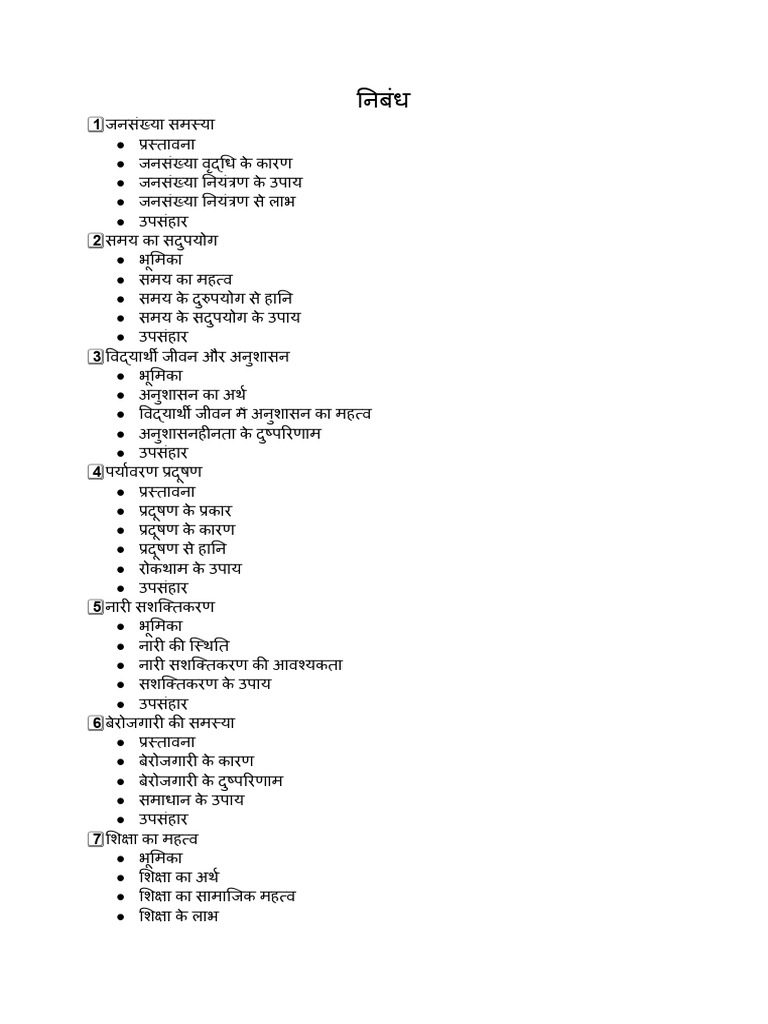 निबंध

1 जनसंख्या समस्या
• प्रस्तावना
• जनसंख्या वृद्धि के कारण
• जनसंख्या नियंत्रण के उपाय
• जनसंख्या नियंत्रण से लाभ
• उपसंहार

2 समय का सदुपयोग
• भूमिका
• समय का महत्व
• समय के दुरुपयोग से हानि
• समय के सदुपयोग के उपाय
• उपसंहार

3 विद्यार्थी जीवन और अनुशासन
• भूमिका
• अनुशासन का अर्थ
• विद्यार्थी जीवन में अनुशासन का महत्व
• अनुशासनहीनता के दुष्परिणाम
• उपसंहार

4 पर्यावरण प्रदूषण
• प्रस्तावना
• प्रदूषण के प्रकार
• प्रदूषण के कारण
• प्रदूषण से हानि
• रोकथाम के उपाय
• उपसंहार

5 नारी सशक्तिकरण
• भूमिका
• नारी की स्थिति
• नारी सशक्तिकरण की आवश्यकता
• सशक्तिकरण के उपाय
• उपसंहार

6 बेरोजगारी की समस्या
• प्रस्तावना
• बेरोजगारी के कारण
• बेरोजगारी के दुष्परिणाम
• समाधान के उपाय
• उपसंहार

7 शिक्षा का महत्व
• भूमिका
• शिक्षा का अर्थ
• शिक्षा का सामाजिक महत्व
• शिक्षा के लाभ